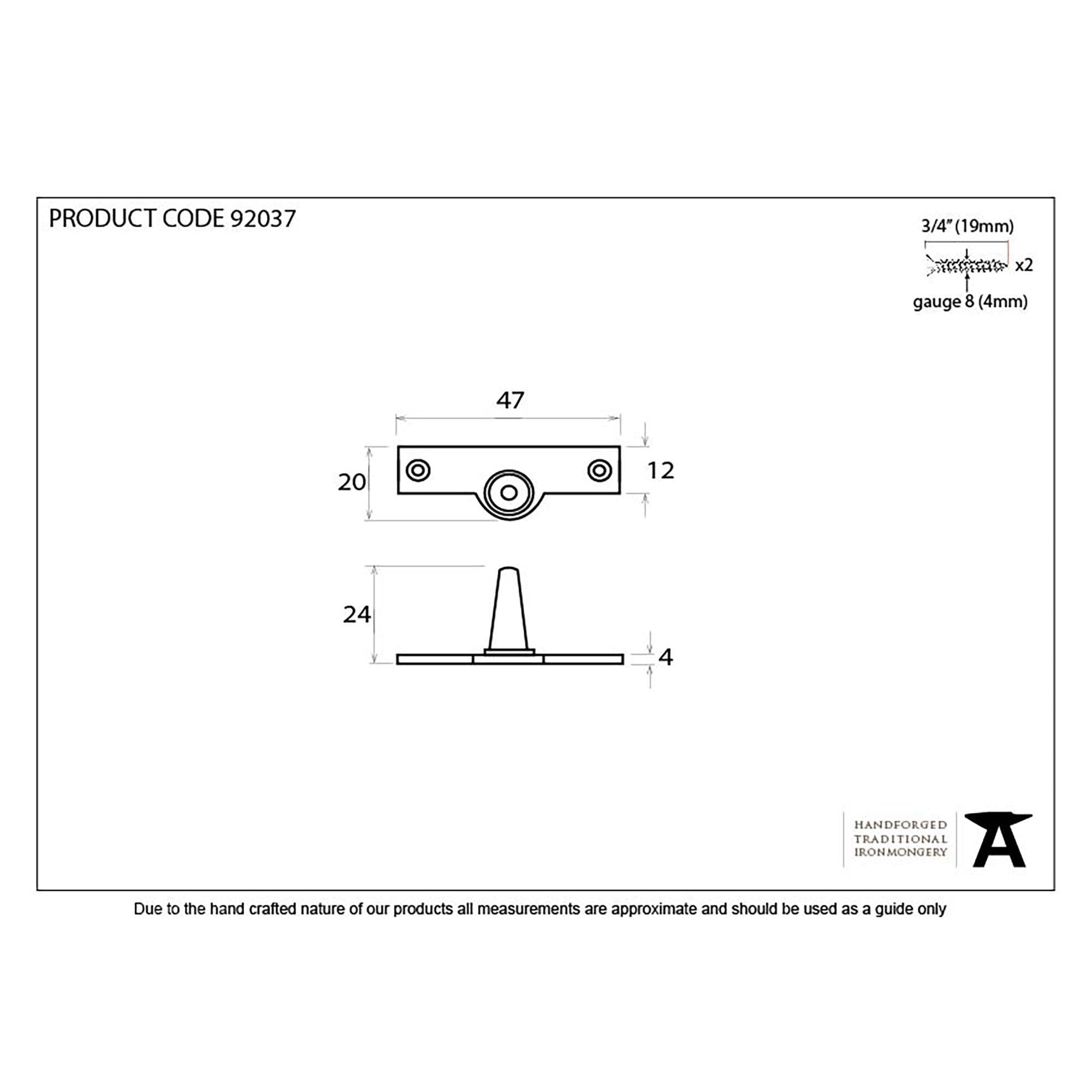 PRODUCT CODE 92037

3/4" (19mm)

x2

gauge 8 (4mm)

47

20

12

24

4

HANDFORGED
TRADITIONAL
IRONMONGERY

Due to the hand crafted nature of our products all measurements are approximate and should be used as a guide only